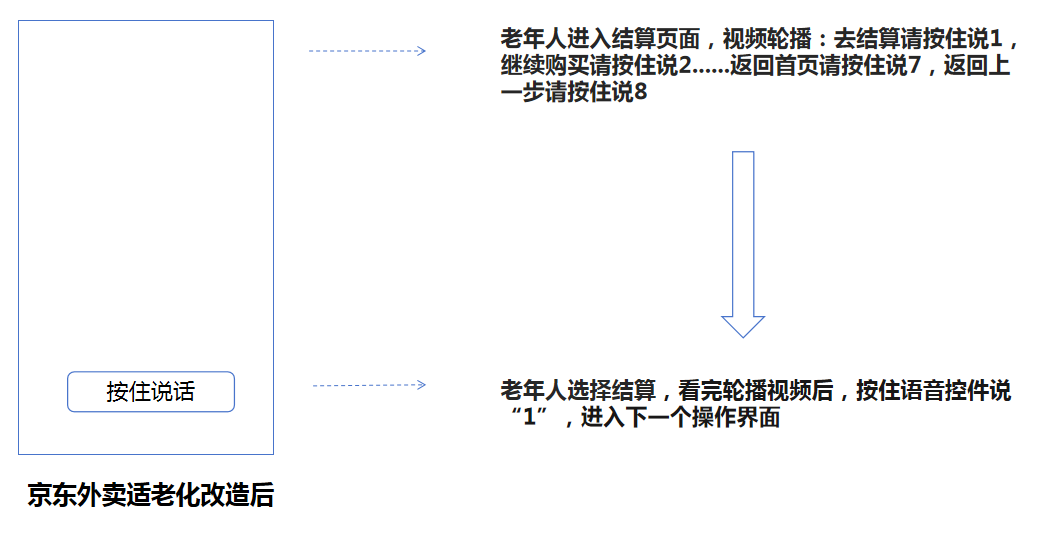 老年人进入结算页面，视频轮播：去结算请按住说1，继续购买请按住说2......返回首页请按住说7，返回上一步请按住说8

按住说话

老年人选择结算，看完轮播视频后，按住语音控件说“1”，进入下一个操作界面

京东外卖适老化改造后